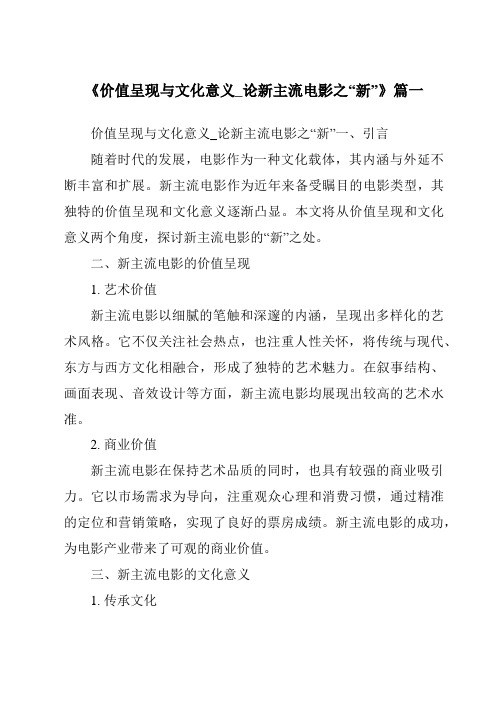 《价值呈现与文化意义_论新主流电影之“新”》篇一

价值呈现与文化意义_论新主流电影之“新”一、引言

随着时代的发展，电影作为一种文化载体，其内涵与外延不断丰富和扩展。新主流电影作为近年来备受瞩目的电影类型，其独特的价值呈现和文化意义逐渐凸显。本文将从价值呈现和文化意义两个角度，探讨新主流电影的“新”之处。

二、新主流电影的价值呈现

1. 艺术价值

新主流电影以细腻的笔触和深邃的内涵，呈现出多样化的艺术风格。它不仅关注社会热点，也注重人性关怀，将传统与现代、东方与西方文化相融合，形成了独特的艺术魅力。在叙事结构、画面表现、音效设计等方面，新主流电影均展现出较高的艺术水准。

2. 商业价值

新主流电影在保持艺术品质的同时，也具有较强的商业吸引力。它以市场需求为导向，注重观众心理和消费习惯，通过精准的定位和营销策略，实现了良好的票房成绩。新主流电影的成功，为电影产业带来了可观的商业价值。

三、新主流电影的文化意义

1. 传承文化